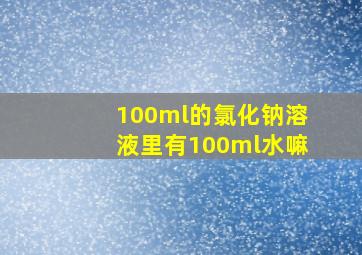 100ml的氯化钠溶液里有100ml水嘛